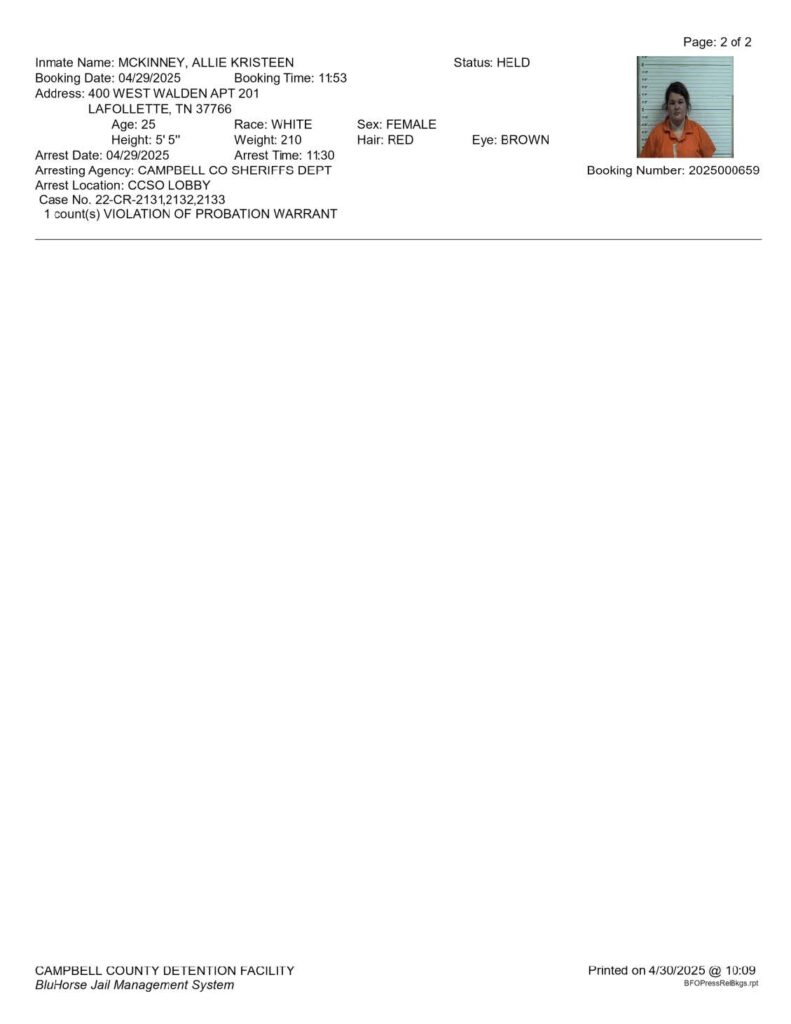 Page: 2 of 2

Inmate Name: MCKINNEY, ALLIE KRISTEEN
Status: HELD
Booking Date: 04/29/2025
Booking Time: 11:53
Address: 400 WEST WALDEN APT 201
LAFOLLETTE, TN 37766
Age: 25
Race: WHITE
Sex: FEMALE
Height: 5' 5"
Weight: 210
Hair: RED
Eye: BROWN
Arrest Date: 04/29/2025
Arrest Time: 11:30
Arresting Agency: CAMPBELL CO SHERIFFS DEPT
Booking Number: 2025000659
Arrest Location: CCSO LOBBY
Case No. 22-CR-2131,2132,2133
1 count(s) VIOLATION OF PROBATION WARRANT

CAMPBELL COUNTY DETENTION FACILITY
BluHorse Jail Management System
Printed on 4/30/2025 @ 10:09
BFOPressRelBkgs.rpt